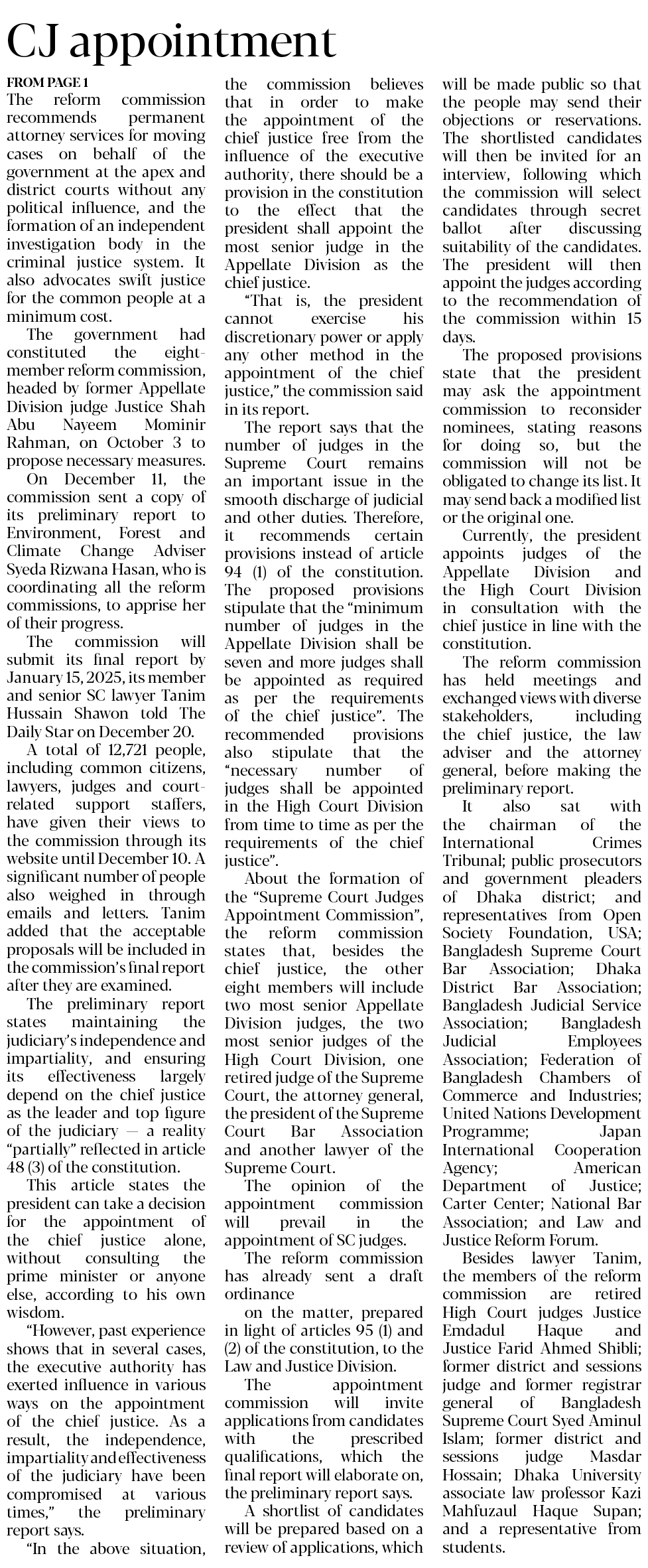 CJ appointment

FROM PAGE 1

The reform commission recommends permanent attorney services for moving cases on behalf of the government at the apex and district courts without any political influence, and the formation of an independent investigation body in the criminal justice system. It also advocates swift justice for the common people at a minimum cost.

The government had constituted the eight-member reform commission, headed by former Appellate Division judge Justice Shah Abu Nayeem Mominir Rahman, on October 3 to propose necessary measures.

On December 11, the commission sent a copy of its preliminary report to Environment, Forest and Climate Change Adviser Syeda Rizwana Hasan, who is coordinating all the reform commissions, to apprise her of their progress.

The commission will submit its final report by January 15, 2025, its member and senior SC lawyer Tanim Hussain Shawon told The Daily Star on December 20.

A total of 12,721 people, including common citizens, lawyers, judges and court-related support staffers, have given their views to the commission through its website until December 10. A significant number of people also weighed in through emails and letters. Tanim added that the acceptable proposals will be included in the commission's final report after they are examined.

The preliminary report states maintaining the judiciary's independence and impartiality, and ensuring its effectiveness largely depend on the chief justice as the leader and top figure of the judiciary — a reality "partially" reflected in article 48 (3) of the constitution.

This article states the president can take a decision for the appointment of the chief justice alone, without consulting the prime minister or anyone else, according to his own wisdom.

"However, past experience shows that in several cases, the executive authority has exerted influence in various ways on the appointment of the chief justice. As a result, the independence, impartiality and effectiveness of the judiciary have been compromised at various times," the preliminary report says.

"In the above situation, the commission believes that in order to make the appointment of the chief justice free from the influence of the executive authority, there should be a provision in the constitution to the effect that the president shall appoint the most senior judge in the Appellate Division as the chief justice.

"That is, the president cannot exercise his discretionary power or apply any other method in the appointment of the chief justice," the commission said in its report.

The report says that the number of judges in the Supreme Court remains an important issue in the smooth discharge of judicial and other duties. Therefore, it recommends certain provisions instead of article 94 (1) of the constitution. The proposed provisions stipulate that the "minimum number of judges in the Appellate Division shall be seven and more judges shall be appointed as required as per the requirements of the chief justice". The recommended provisions also stipulate that the "necessary number of judges shall be appointed in the High Court Division from time to time as per the requirements of the chief justice".

About the formation of the "Supreme Court Judges Appointment Commission", the reform commission states that, besides the chief justice, the other eight members will include two most senior Appellate Division judges, the two most senior judges of the High Court Division, one retired judge of the Supreme Court, the attorney general, the president of the Supreme Court Bar Association and another lawyer of the Supreme Court.

The opinion of the appointment commission will prevail in the appointment of SC judges.

The reform commission has already sent a draft ordinance

on the matter, prepared in light of articles 95 (1) and (2) of the constitution, to the Law and Justice Division.

The appointment commission will invite applications from candidates with the prescribed qualifications, which the final report will elaborate on, the preliminary report says.

A shortlist of candidates will be prepared based on a review of applications, which will be made public so that the people may send their objections or reservations. The shortlisted candidates will then be invited for an interview, following which the commission will select candidates through secret ballot after discussing suitability of the candidates. The president will then appoint the judges according to the recommendation of the commission within 15 days.

The proposed provisions state that the president may ask the appointment commission to reconsider nominees, stating reasons for doing so, but the commission will not be obligated to change its list. It may send back a modified list or the original one.

Currently, the president appoints judges of the Appellate Division and the High Court Division in consultation with the chief justice in line with the constitution.

The reform commission has held meetings and exchanged views with diverse stakeholders, including the chief justice, the law adviser and the attorney general, before making the preliminary report.

It also sat with the chairman of the International Crimes Tribunal; public prosecutors and government pleaders of Dhaka district; and representatives from Open Society Foundation, USA; Bangladesh Supreme Court Bar Association; Dhaka District Bar Association; Bangladesh Judicial Service Association; Bangladesh Judicial Employees Association; Federation of Bangladesh Chambers of Commerce and Industries; United Nations Development Programme; Japan International Cooperation Agency; American Department of Justice; Carter Center; National Bar Association; and Law and Justice Reform Forum.

Besides lawyer Tanim, the members of the reform commission are retired High Court judges Justice Emdadul Haque and Justice Farid Ahmed Shibli; former district and sessions judge and former registrar general of Bangladesh Supreme Court Syed Aminul Islam; former district and sessions judge Masdar Hossain; Dhaka University associate law professor Kazi Mahfuzaul Haque Supan; and a representative from students.